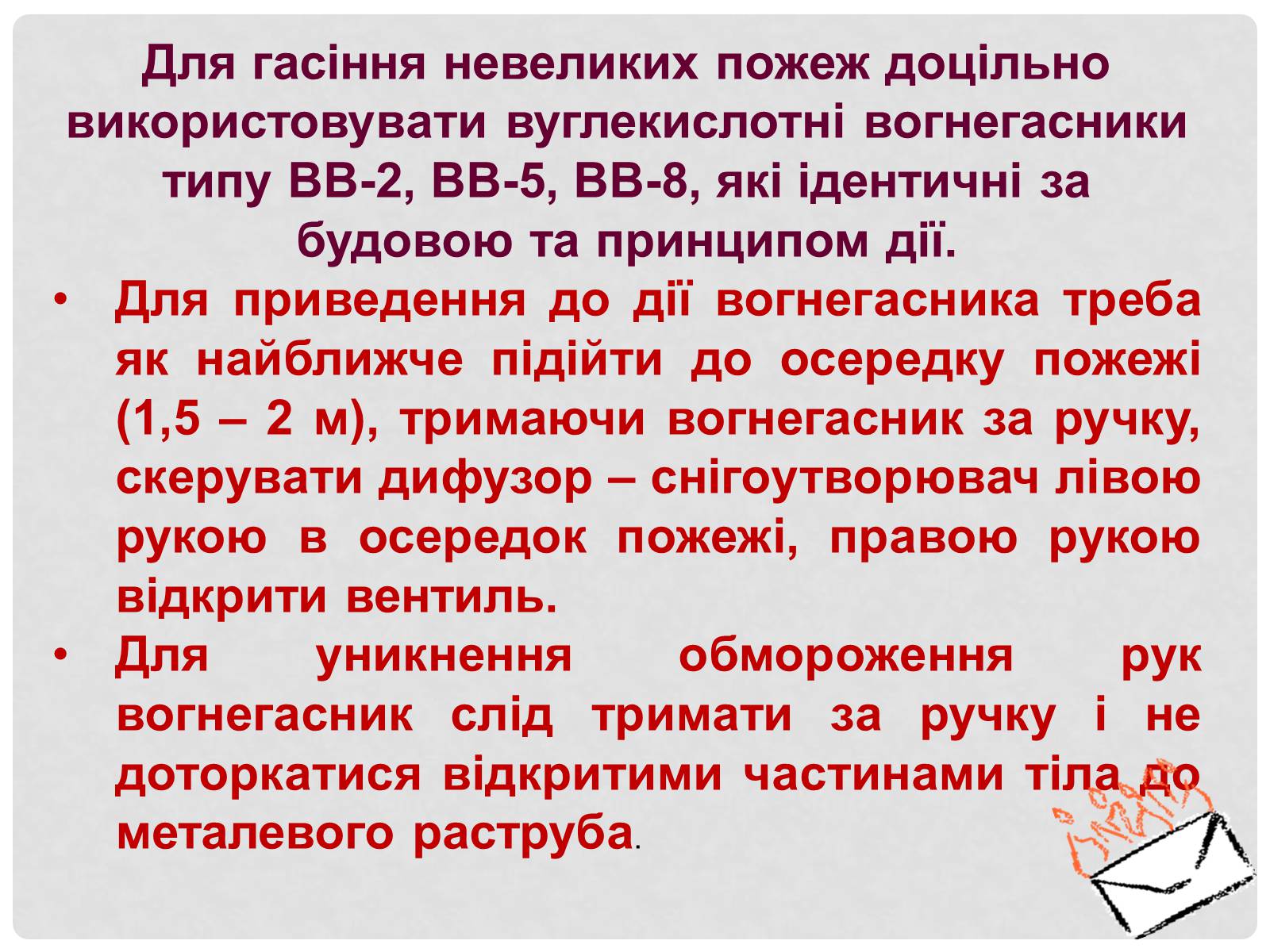 Для гасіння невеликих пожеж доцільно використовувати вуглекислотні вогнегасники типу ВВ-2, ВВ-5, ВВ-8, які ідентичні за будовою та принципом дії.

• Для приведення до дії вогнегасника треба як найближче підійти до осередку пожежі (1,5 – 2 м), тримаючи вогнегасник за ручку, скерувати дифузор – снігоутворювач лівою рукою в осередок пожежі, правою рукою відкрити вентиль.
• Для уникнення обмороження рук вогнегасник слід тримати за ручку і не доторкатися відкритими частинами тіла до металевого раструба.